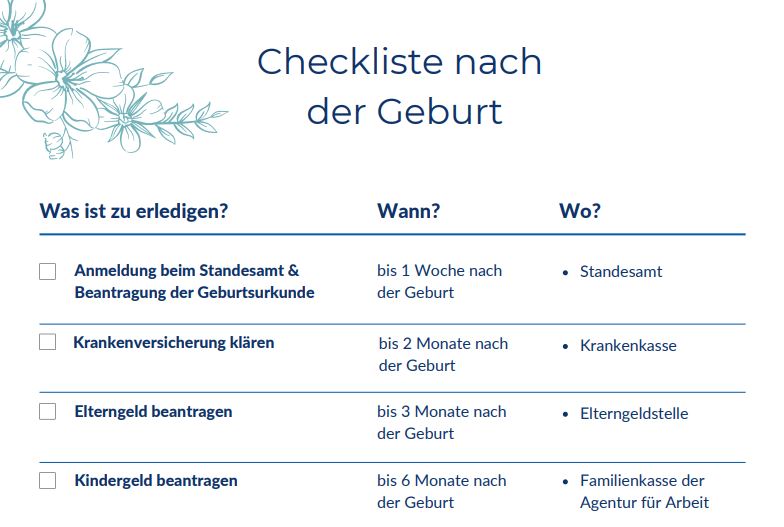 Checkliste nach der Geburt

| Was ist zu erledigen? | Wann? | Wo? |
|---|---|---|
| ☐ Anmeldung beim Standesamt & Beantragung der Geburtsurkunde | bis 1 Woche nach der Geburt | • Standesamt |
| ☐ Krankenversicherung klären | bis 2 Monate nach der Geburt | • Krankenkasse |
| ☐ Elterngeld beantragen | bis 3 Monate nach der Geburt | • Elterngeldstelle |
| ☐ Kindergeld beantragen | bis 6 Monate nach der Geburt | • Familienkasse der Agentur für Arbeit |